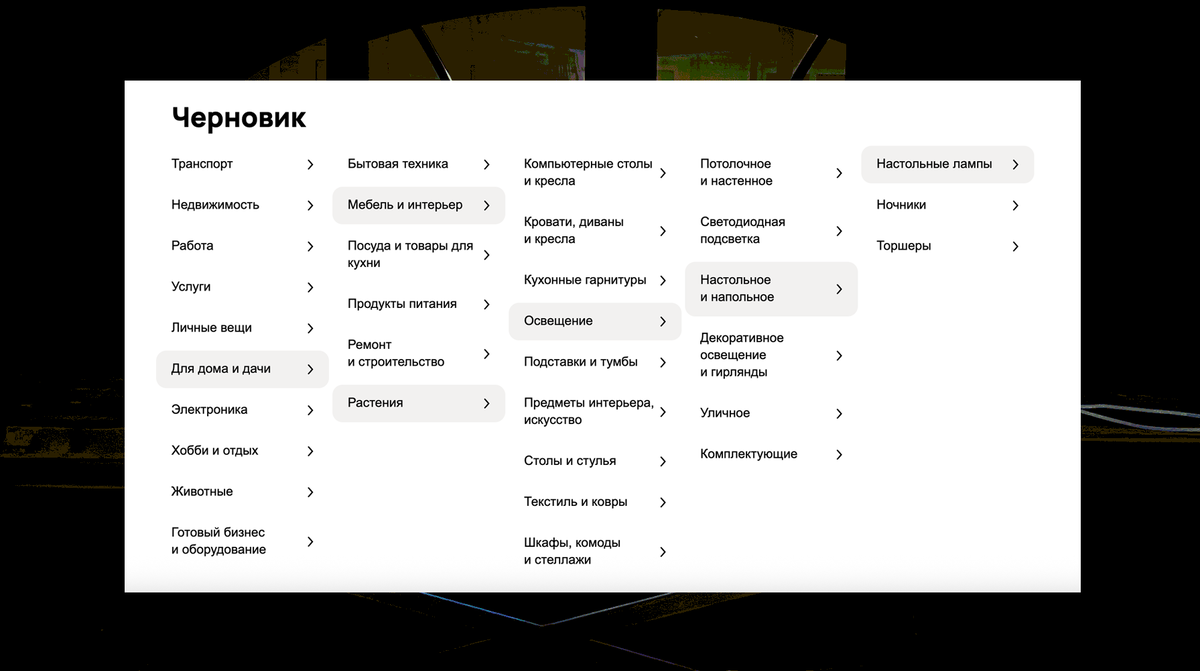 Черновик

Транспорт
Недвижимость
Работа
Услуги
Личные вещи
Для дома и дачи
Электроника
Хобби и отдых
Животные
Готовый бизнес и оборудование

Бытовая техника
Мебель и интерьер
Посуда и товары для кухни
Продукты питания
Ремонт и строительство
Растения

Компьютерные столы и кресла
Кровати, диваны и кресла
Кухонные гарнитуры
Освещение
Подставки и тумбы
Предметы интерьера, искусство
Столы и стулья
Текстиль и ковры
Шкафы, комоды и стеллажи

Потолочное и настенное
Светодиодная подсветка
Настольное и напольное
Декоративное освещение и гирлянды
Уличное
Комплектующие

Настольные лампы
Ночники
Торшеры